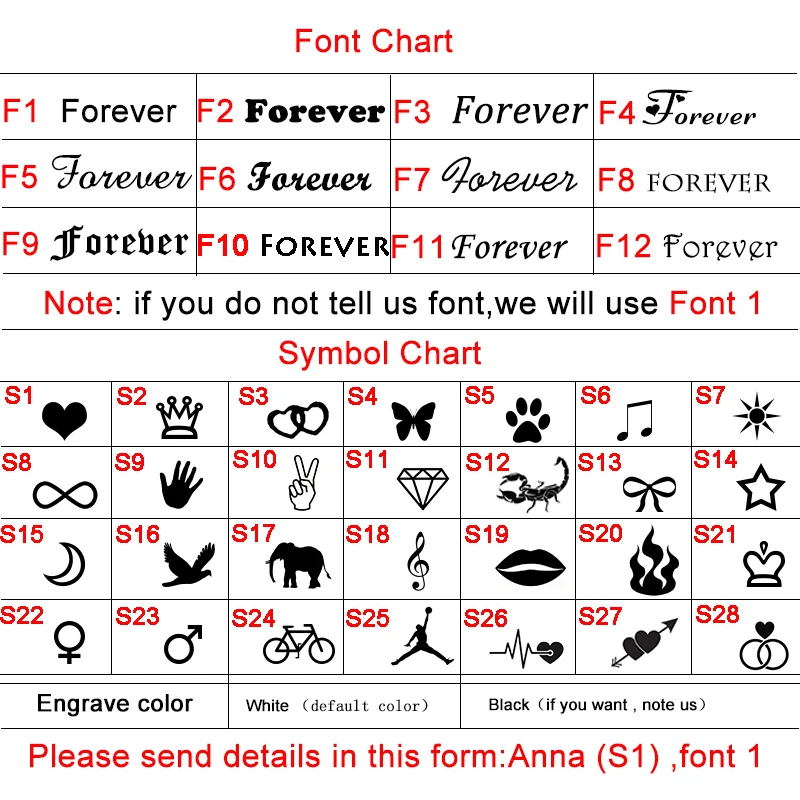 Font Chart

| F1 Forever | F2 Forever | F3 Forever | F4 Forever |
|---|---|---|---|
| F5 Forever | F6 Forever | F7 Forever | F8 FOREVER |
| F9 Forever | F10 FOREVER | F11 Forever | F12 Forever |

Note: if you do not tell us font,we will use Font 1

Symbol Chart

| S1 | S2 | S3 | S4 | S5 | S6 | S7 |
|---|---|---|---|---|---|---|
| S8 | S9 | S10 | S11 | S12 | S13 | S14 |
| S15 | S16 | S17 | S18 | S19 | S20 | S21 |
| S22 | S23 | S24 | S25 | S26 | S27 | S28 |

| Engrave color | White (default color) | Black (if you want , note us) |
|---|---|---|

Please send details in this form:Anna (S1) ,font 1